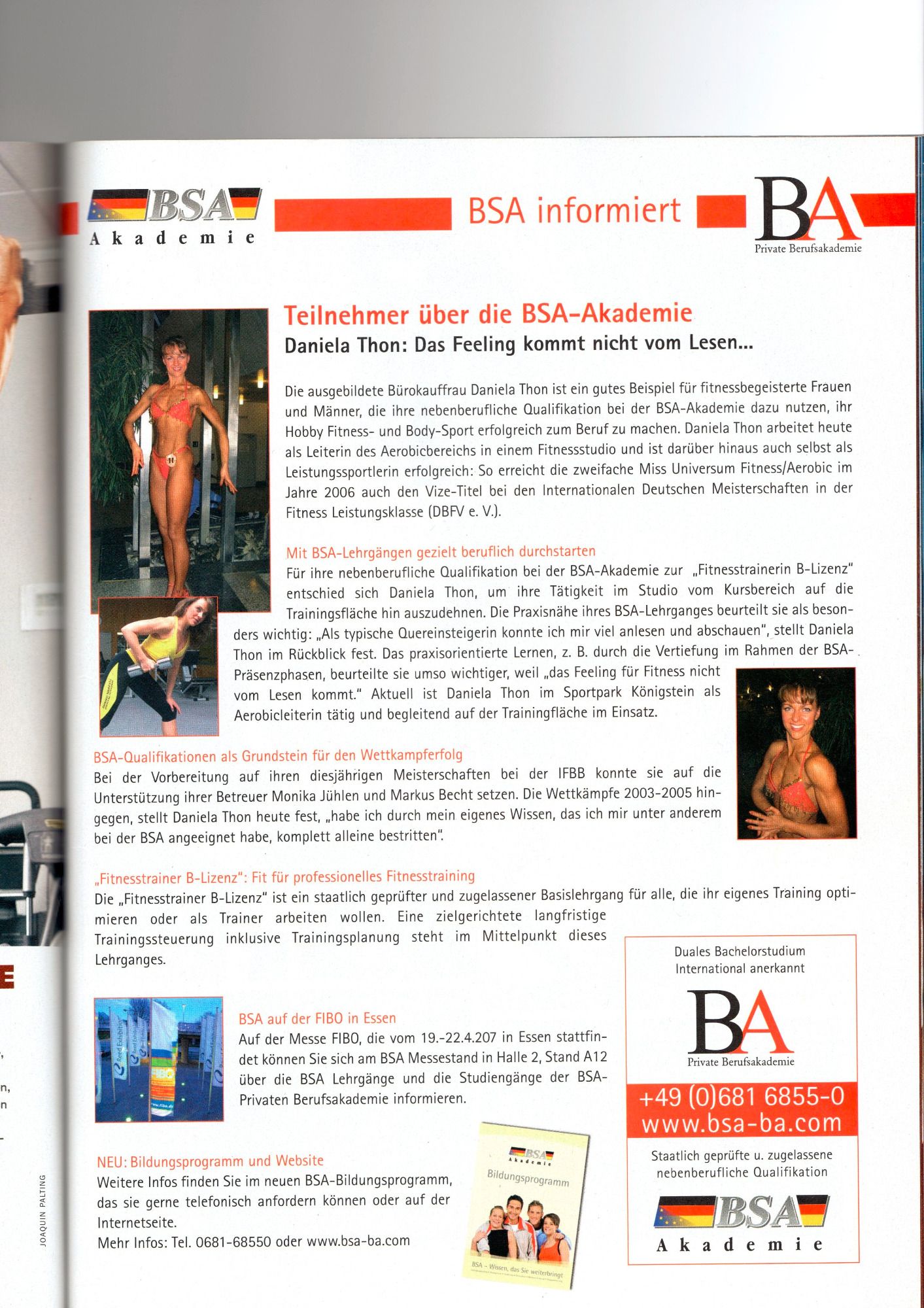 BSA
Akademie

BSA informiert

BA
Private Berufsakademie

Teilnehmer über die BSA-Akademie
Daniela Thon: Das Feeling kommt nicht vom Lesen...

Die ausgebildete Bürokauffrau Daniela Thon ist ein gutes Beispiel für fitnessbegeisterte Frauen und Männer, die ihre nebenberufliche Qualifikation bei der BSA-Akademie dazu nutzen, ihr Hobby Fitness- und Body-Sport erfolgreich zum Beruf zu machen. Daniela Thon arbeitet heute als Leiterin des Aerobicbereichs in einem Fitnessstudio und ist darüber hinaus auch selbst als Leistungssportlerin erfolgreich: So erreicht die zweifache Miss Universum Fitness/Aerobic im Jahre 2006 auch den Vize-Titel bei den Internationalen Deutschen Meisterschaften in der Fitness Leistungsklasse (DBFV e. V.).

Mit BSA-Lehrgängen gezielt beruflich durchstarten
Für ihre nebenberufliche Qualifikation bei der BSA-Akademie zur „Fitnesstrainerin B-Lizenz" entschied sich Daniela Thon, um ihre Tätigkeit im Studio vom Kursbereich auf die Trainingsfläche hin auszudehnen. Die Praxisnähe ihres BSA-Lehrganges beurteilt sie als besonders wichtig: „Als typische Quereinsteigerin konnte ich mir viel anlesen und abschauen", stellt Daniela Thon im Rückblick fest. Das praxisorientierte Lernen, z. B. durch die Vertiefung im Rahmen der BSA-Präsenzphasen, beurteilte sie umso wichtiger, weil „das Feeling für Fitness nicht vom Lesen kommt." Aktuell ist Daniela Thon im Sportpark Königstein als Aerobicleiterin tätig und begleitend auf der Trainingfläche im Einsatz.

BSA-Qualifikationen als Grundstein für den Wettkampferfolg
Bei der Vorbereitung auf ihren diesjährigen Meisterschaften bei der IFBB konnte sie auf die Unterstützung ihrer Betreuer Monika Jühlen und Markus Becht setzen. Die Wettkämpfe 2003-2005 hingegen, stellt Daniela Thon heute fest, „habe ich durch mein eigenes Wissen, das ich mir unter anderem bei der BSA angeeignet habe, komplett alleine bestritten".

„Fitnesstrainer B-Lizenz": Fit für professionelles Fitnesstraining
Die „Fitnesstrainer B-Lizenz" ist ein staatlich geprüfter und zugelassener Basislehrgang für alle, die ihr eigenes Training optimieren oder als Trainer arbeiten wollen. Eine zielgerichtete langfristige Trainingssteuerung inklusive Trainingsplanung steht im Mittelpunkt dieses Lehrganges.

BSA auf der FIBO in Essen
Auf der Messe FIBO, die vom 19.-22.4.207 in Essen stattfindet können Sie sich am BSA Messestand in Halle 2, Stand A12 über die BSA Lehrgänge und die Studiengänge der BSA-Privaten Berufsakademie informieren.

NEU: Bildungsprogramm und Website
Weitere Infos finden Sie im neuen BSA-Bildungsprogramm, das sie gerne telefonisch anfordern können oder auf der Internetseite.
Mehr Infos: Tel. 0681-68550 oder www.bsa-ba.com

BSA
Akademie
Bildungsprogramm
BSA – Wissen, das Sie weiterbringt

Duales Bachelorstudium
International anerkannt
BA
Private Berufsakademie
+49 (0)681 6855-0
www.bsa-ba.com
Staatlich geprüfte u. zugelassene nebenberufliche Qualifikation
BSA
Akademie

JOAQUIN PALTING